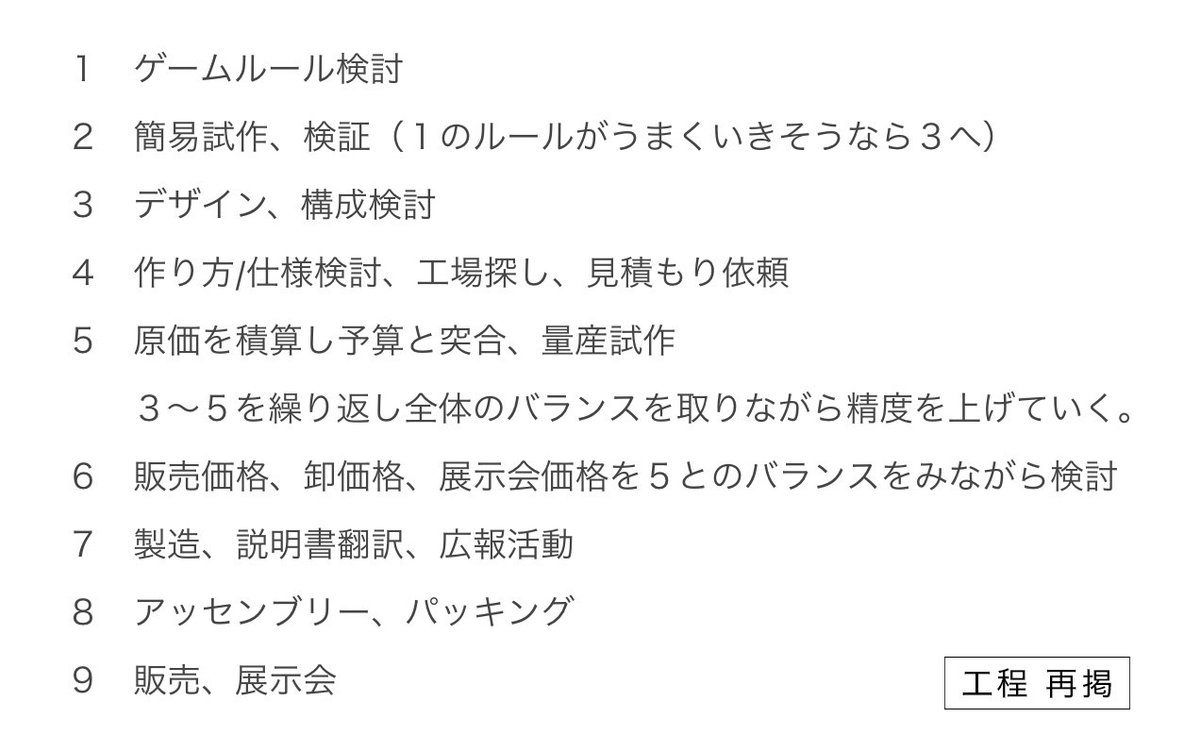 1　ゲームルール検討

2　簡易試作、検証（１のルールがうまくいきそうなら３へ）

3　デザイン、構成検討

4　作り方/仕様検討、工場探し、見積もり依頼

5　原価を積算し予算と突合、量産試作

３〜５を繰り返し全体のバランスを取りながら精度を上げていく。

6　販売価格、卸価格、展示会価格を５とのバランスをみながら検討

7　製造、説明書翻訳、広報活動

8　アッセンブリー、パッキング

9　販売、展示会

工程 再掲